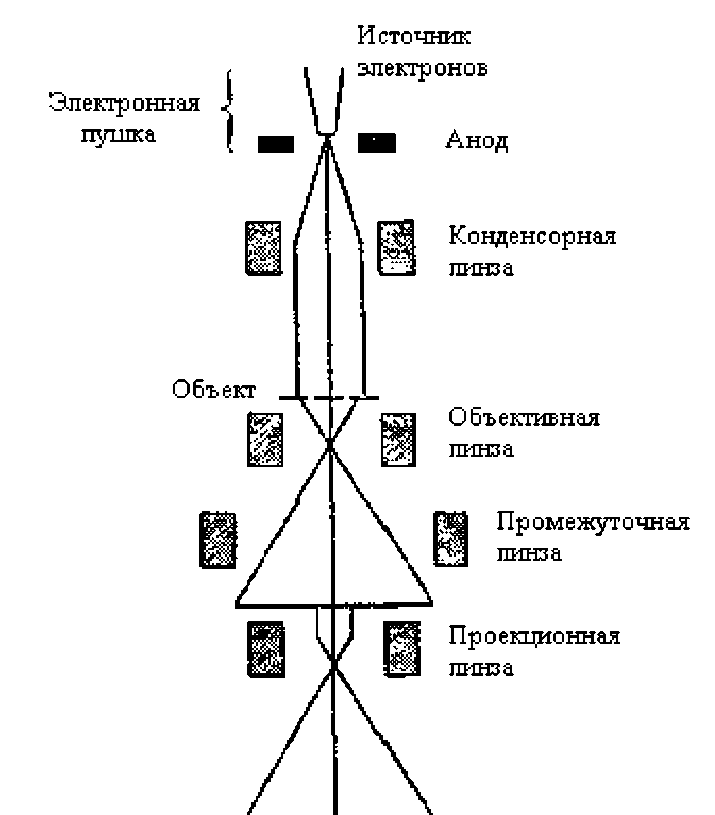 Источник электронов

Электронная пушка

Анод

Конденсорная линза

Объект

Объективная линза

Промежуточная линза

Проекционная линза